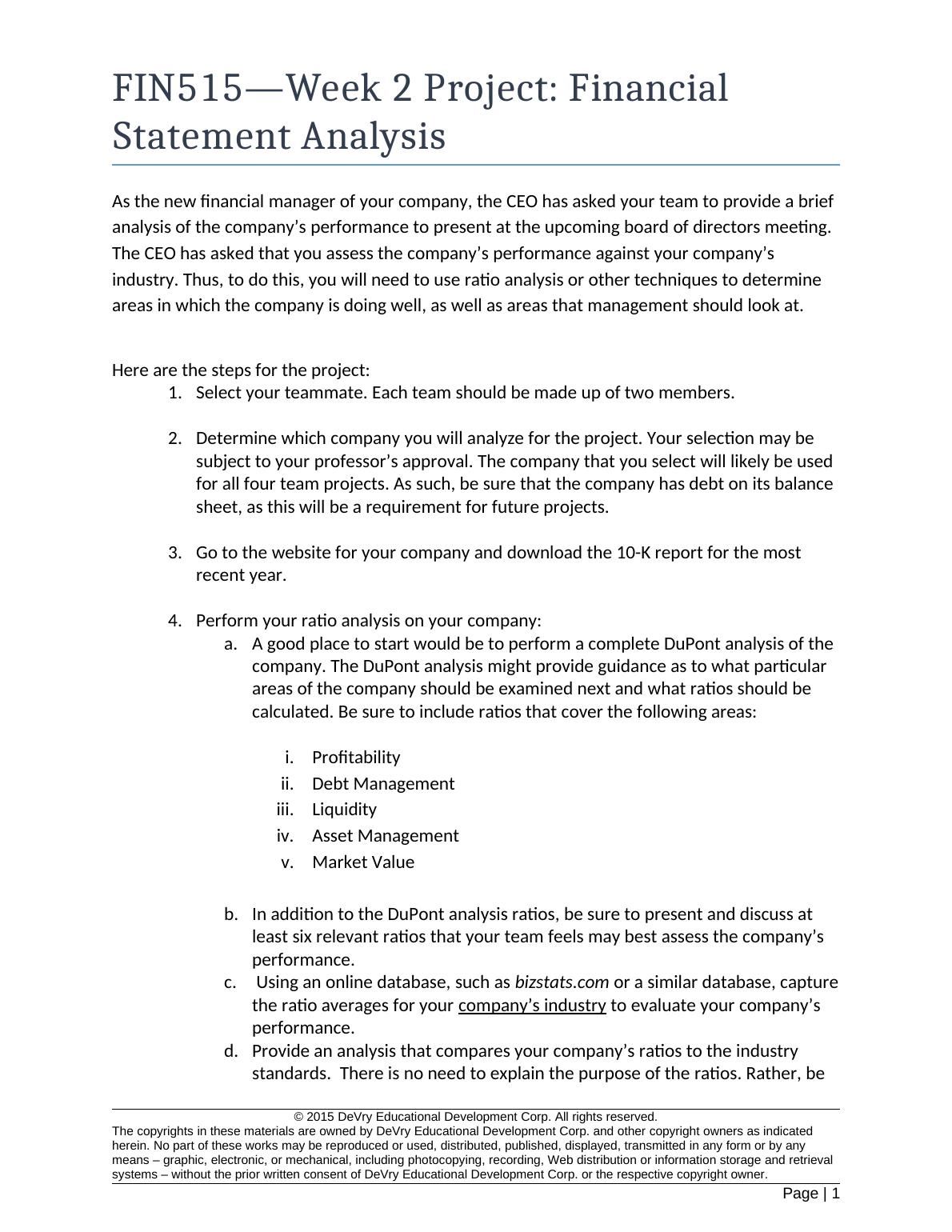 FIN515—Week 2 Project: Financial Statement Analysis

As the new financial manager of your company, the CEO has asked your team to provide a brief analysis of the company's performance to present at the upcoming board of directors meeting. The CEO has asked that you assess the company's performance against your company's industry. Thus, to do this, you will need to use ratio analysis or other techniques to determine areas in which the company is doing well, as well as areas that management should look at.

Here are the steps for the project:
1. Select your teammate. Each team should be made up of two members.

2. Determine which company you will analyze for the project. Your selection may be subject to your professor's approval. The company that you select will likely be used for all four team projects. As such, be sure that the company has debt on its balance sheet, as this will be a requirement for future projects.

3. Go to the website for your company and download the 10-K report for the most recent year.

4. Perform your ratio analysis on your company:
a. A good place to start would be to perform a complete DuPont analysis of the company. The DuPont analysis might provide guidance as to what particular areas of the company should be examined next and what ratios should be calculated. Be sure to include ratios that cover the following areas:

i. Profitability
ii. Debt Management
iii. Liquidity
iv. Asset Management
v. Market Value

b. In addition to the DuPont analysis ratios, be sure to present and discuss at least six relevant ratios that your team feels may best assess the company's performance.
c. Using an online database, such as bizstats.com or a similar database, capture the ratio averages for your company's industry to evaluate your company's performance.
d. Provide an analysis that compares your company's ratios to the industry standards. There is no need to explain the purpose of the ratios. Rather, be

© 2015 DeVry Educational Development Corp. All rights reserved.
The copyrights in these materials are owned by DeVry Educational Development Corp. and other copyright owners as indicated herein. No part of these works may be reproduced or used, distributed, published, displayed, transmitted in any form or by any means – graphic, electronic, or mechanical, including photocopying, recording, Web distribution or information storage and retrieval systems – without the prior written consent of DeVry Educational Development Corp. or the respective copyright owner.
Page | 1